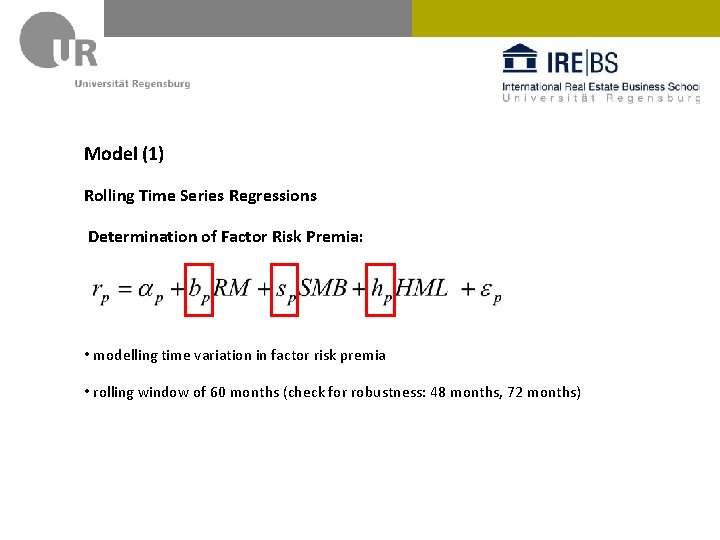 UR
Universität Regensburg

IRE|BS
International Real Estate Business School
Universität Regensburg

Model (1)

Rolling Time Series Regressions

Determination of Factor Risk Premia:

$r_p = \alpha_p + b_p RM + s_p SMB + h_p HML + \varepsilon_p$

• modelling time variation in factor risk premia

• rolling window of 60 months (check for robustness: 48 months, 72 months)